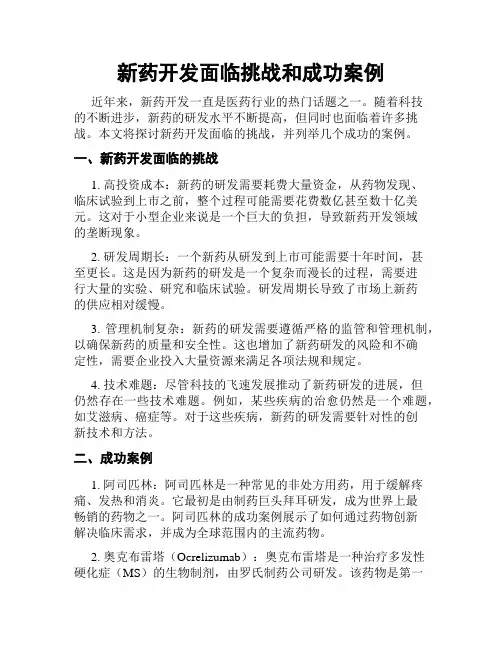 新药开发面临挑战和成功案例

近年来，新药开发一直是医药行业的热门话题之一。随着科技的不断进步，新药的研发水平不断提高，但同时也面临着许多挑战。本文将探讨新药开发面临的挑战，并列举几个成功的案例。

一、新药开发面临的挑战

1. 高投资成本：新药的研发需要耗费大量资金，从药物发现、临床试验到上市之前，整个过程可能需要花费数亿甚至数十亿美元。这对于小型企业来说是一个巨大的负担，导致新药开发领域的垄断现象。

2. 研发周期长：一个新药从研发到上市可能需要十年时间，甚至更长。这是因为新药的研发是一个复杂而漫长的过程，需要进行大量的实验、研究和临床试验。研发周期长导致了市场上新药的供应相对缓慢。

3. 管理机制复杂：新药的研发需要遵循严格的监管和管理机制，以确保新药的质量和安全性。这也增加了新药研发的风险和不确定性，需要企业投入大量资源来满足各项法规和规定。

4. 技术难题：尽管科技的飞速发展推动了新药研发的进展，但仍然存在一些技术难题。例如，某些疾病的治愈仍然是一个难题，如艾滋病、癌症等。对于这些疾病，新药的研发需要针对性的创新技术和方法。

二、成功案例

1. 阿司匹林：阿司匹林是一种常见的非处方用药，用于缓解疼痛、发热和消炎。它最初是由制药巨头拜耳研发，成为世界上最畅销的药物之一。阿司匹林的成功案例展示了如何通过药物创新解决临床需求，并成为全球范围内的主流药物。

2. 奥克布雷塔（Ocrelizumab）：奥克布雷塔是一种治疗多发性硬化症（MS）的生物制剂，由罗氏制药公司研发。该药物是第一